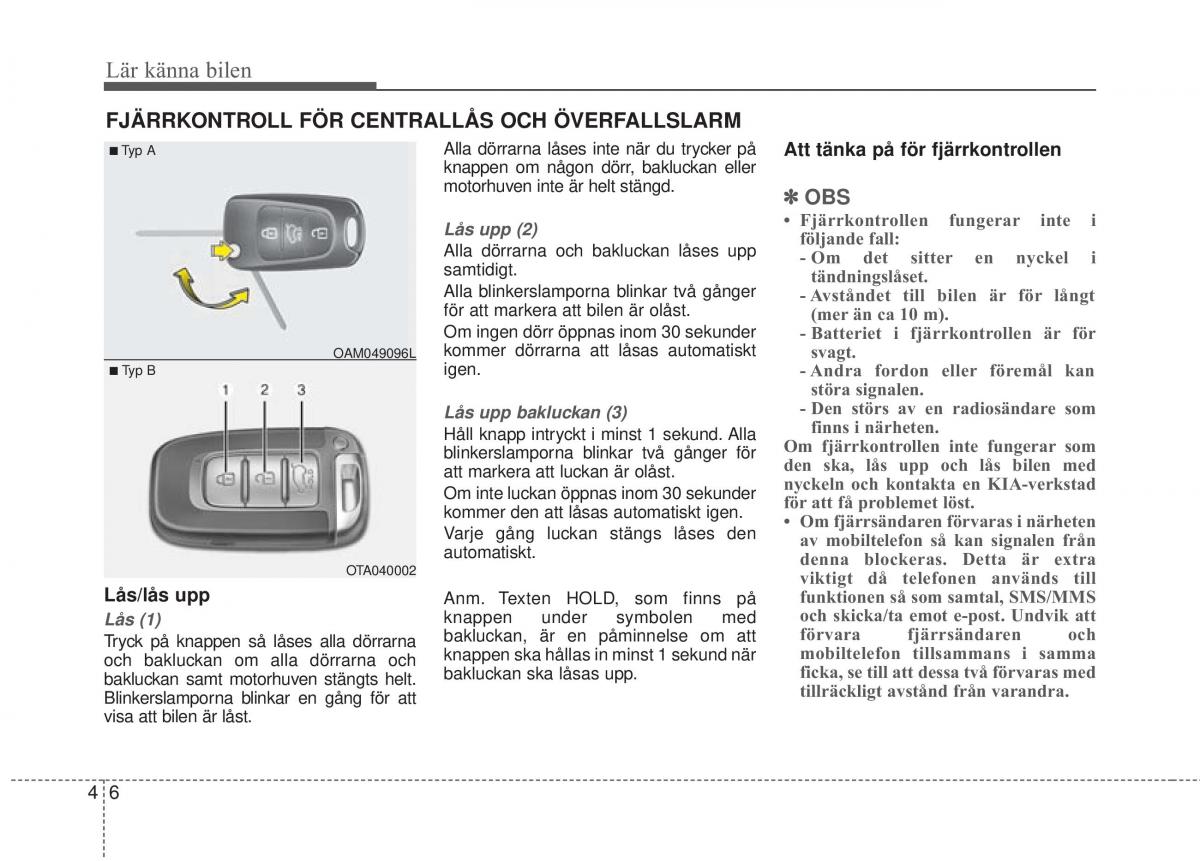 Lär känna bilen

FJÄRRKONTROLL FÖR CENTRALLÅS OCH ÖVERFALLSLARM

■ Typ A

OAM049096L

■ Typ B

1 2 3

OTA040002

Lås/lås upp

Lås (1)

Tryck på knappen så låses alla dörrarna och bakluckan om alla dörrarna och bakluckan samt motorhuven stängts helt. Blinkerslamporna blinkar en gång för att visa att bilen är låst.

Alla dörrarna låses inte när du trycker på knappen om någon dörr, bakluckan eller motorhuven inte är helt stängd.

Lås upp (2)

Alla dörrarna och bakluckan låses upp samtidigt.

Alla blinkerslamporna blinkar två gånger för att markera att bilen är olåst.

Om ingen dörr öppnas inom 30 sekunder kommer dörrarna att låsas automatiskt igen.

Lås upp bakluckan (3)

Håll knapp intryckt i minst 1 sekund. Alla blinkerslamporna blinkar två gånger för att markera att luckan är olåst.

Om inte luckan öppnas inom 30 sekunder kommer den att låsas automatiskt igen.

Varje gång luckan stängs låses den automatiskt.

Anm. Texten HOLD, som finns på knappen under symbolen med bakluckan, är en påminnelse om att knappen ska hållas in minst 1 sekund när bakluckan ska låsas upp.

Att tänka på för fjärrkontrollen

✽ OBS

• Fjärrkontrollen fungerar inte i följande fall:
- Om det sitter en nyckel i tändningslåset.
- Avståndet till bilen är för långt (mer än ca 10 m).
- Batteriet i fjärrkontrollen är för svagt.
- Andra fordon eller föremål kan störa signalen.
- Den störs av en radiosändare som finns i närheten.
Om fjärrkontrollen inte fungerar som den ska, lås upp och lås bilen med nyckeln och kontakta en KIA-verkstad för att få problemet löst.
• Om fjärrsändaren förvaras i närheten av mobiltelefon så kan signalen från denna blockeras. Detta är extra viktigt då telefonen används till funktionen så som samtal, SMS/MMS och skicka/ta emot e-post. Undvik att förvara fjärrsändaren och mobiltelefon tillsammans i samma ficka, se till att dessa två förvaras med tillräckligt avstånd från varandra.

4 6